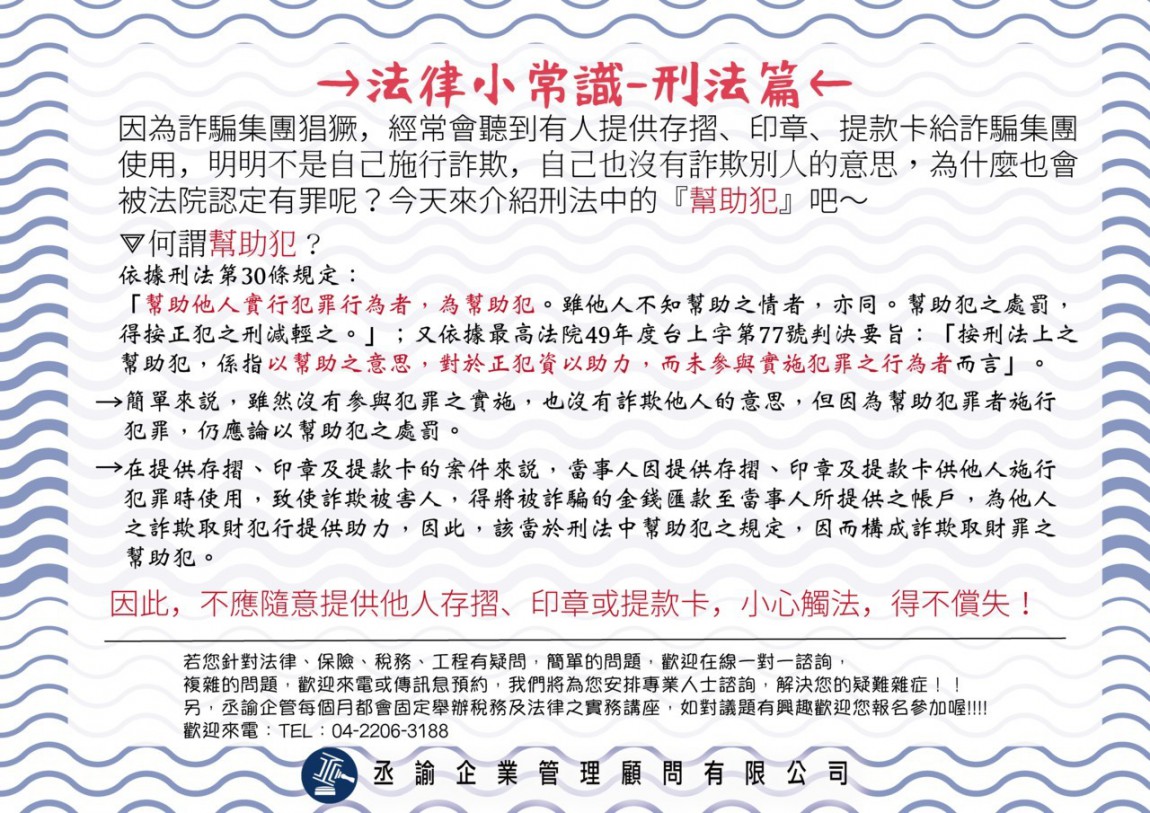 →法律小常識-刑法篇←

因為詐騙集團猖獗，經常會聽到有人提供存摺、印章、提款卡給詐騙集團使用，明明不是自己施行詐欺，自己也沒有詐欺別人的意思，為什麼也會被法院認定有罪呢？今天來介紹刑法中的『幫助犯』吧～

▽何謂幫助犯？

依據刑法第30條規定：

「幫助他人實行犯罪行為者，為幫助犯。雖他人不知幫助之情者，亦同。幫助犯之處罰，得按正犯之刑減輕之。」；又依據最高法院49年度台上字第77號判決要旨：「按刑法上之幫助犯，係指以幫助之意思，對於正犯資以助力，而未參與實施犯罪之行為者而言」。

→簡單來說，雖然沒有參與犯罪之實施，也沒有詐欺他人的意思，但因為幫助犯罪者施行犯罪，仍應論以幫助犯之處罰。

→在提供存摺、印章及提款卡的案件來說，當事人因提供存摺、印章及提款卡供他人施行犯罪時使用，致使詐欺被害人，得將被詐騙的金錢匯款至當事人所提供之帳戶，為他人之詐欺取財犯行提供助力，因此，該當於刑法中幫助犯之規定，因而構成詐欺取財罪之幫助犯。

因此，不應隨意提供他人存摺、印章或提款卡，小心觸法，得不償失！

若您針對法律、保險、稅務、工程有疑問，簡單的問題，歡迎在線一對一諮詢，
複雜的問題，歡迎來電或傳訊息預約，我們將為您安排專業人士諮詢，解決您的疑難雜症！！
另，丞諭企管每個月都會固定舉辦稅務及法律之實務講座，如對議題有興趣歡迎您報名參加喔!!!!
歡迎來電：TEL：04-2206-3188

丞諭企業管理顧問有限公司